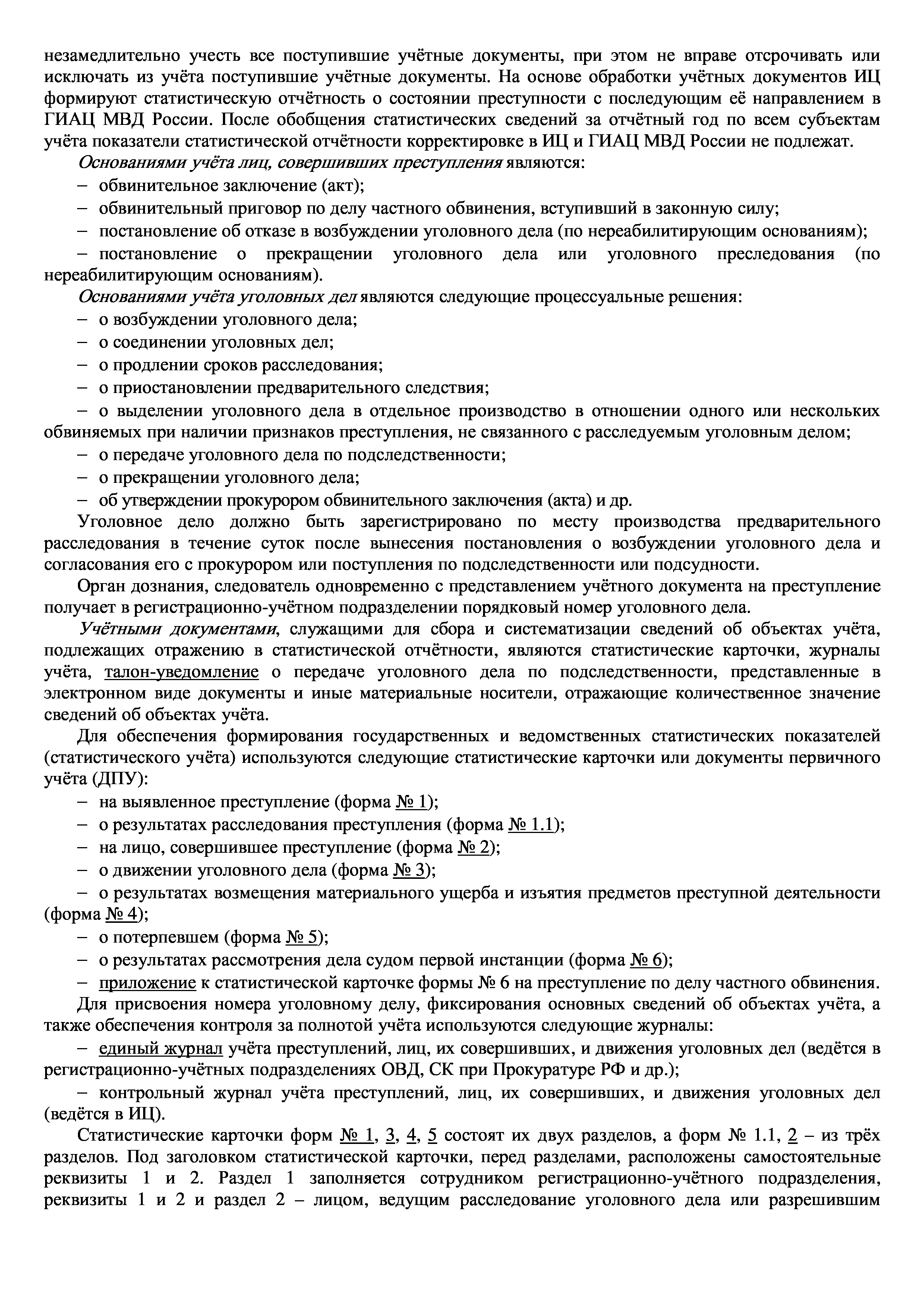 незамедлительно учесть все поступившие учётные документы, при этом не вправе отсрочивать или исключать из учёта поступившие учётные документы. На основе обработки учётных документов ИЦ формируют статистическую отчётность о состоянии преступности с последующим её направлением в ГИАЦ МВД России. После обобщения статистических сведений за отчётный год по всем субъектам учёта показатели статистической отчётности корректировке в ИЦ и ГИАЦ МВД России не подлежат.

Основаниями учёта лиц, совершивших преступления являются:

– обвинительное заключение (акт);

– обвинительный приговор по делу частного обвинения, вступивший в законную силу;

– постановление об отказе в возбуждении уголовного дела (по нереабилитирующим основаниям);

– постановление о прекращении уголовного дела или уголовного преследования (по нереабилитирующим основаниям).

Основаниями учёта уголовных дел являются следующие процессуальные решения:

– о возбуждении уголовного дела;

– о соединении уголовных дел;

– о продлении сроков расследования;

– о приостановлении предварительного следствия;

– о выделении уголовного дела в отдельное производство в отношении одного или нескольких обвиняемых при наличии признаков преступления, не связанного с расследуемым уголовным делом;

– о передаче уголовного дела по подследственности;

– о прекращении уголовного дела;

– об утверждении прокурором обвинительного заключения (акта) и др.

Уголовное дело должно быть зарегистрировано по месту производства предварительного расследования в течение суток после вынесения постановления о возбуждении уголовного дела и согласования его с прокурором или поступления по подследственности или подсудности.

Орган дознания, следователь одновременно с представлением учётного документа на преступление получает в регистрационно-учётном подразделении порядковый номер уголовного дела.

Учётными документами, служащими для сбора и систематизации сведений об объектах учёта, подлежащих отражению в статистической отчётности, являются статистические карточки, журналы учёта, талон-уведомление о передаче уголовного дела по подследственности, представленные в электронном виде документы и иные материальные носители, отражающие количественное значение сведений об объектах учёта.

Для обеспечения формирования государственных и ведомственных статистических показателей (статистического учёта) используются следующие статистические карточки или документы первичного учёта (ДПУ):

– на выявленное преступление (форма № 1);

– о результатах расследования преступления (форма № 1.1);

– на лицо, совершившее преступление (форма № 2);

– о движении уголовного дела (форма № 3);

– о результатах возмещения материального ущерба и изъятия предметов преступной деятельности (форма № 4);

– о потерпевшем (форма № 5);

– о результатах рассмотрения дела судом первой инстанции (форма № 6);

– приложение к статистической карточке формы № 6 на преступление по делу частного обвинения.

Для присвоения номера уголовному делу, фиксирования основных сведений об объектах учёта, а также обеспечения контроля за полнотой учёта используются следующие журналы:

– единый журнал учёта преступлений, лиц, их совершивших, и движения уголовных дел (ведётся в регистрационно-учётных подразделениях ОВД, СК при Прокуратуре РФ и др.);

– контрольный журнал учёта преступлений, лиц, их совершивших, и движения уголовных дел (ведётся в ИЦ).

Статистические карточки форм № 1, 3, 4, 5 состоят их двух разделов, а форм № 1.1, 2 – из трёх разделов. Под заголовком статистической карточки, перед разделами, расположены самостоятельные реквизиты 1 и 2. Раздел 1 заполняется сотрудником регистрационно-учётного подразделения, реквизиты 1 и 2 и раздел 2 – лицом, ведущим расследование уголовного дела или разрешившим